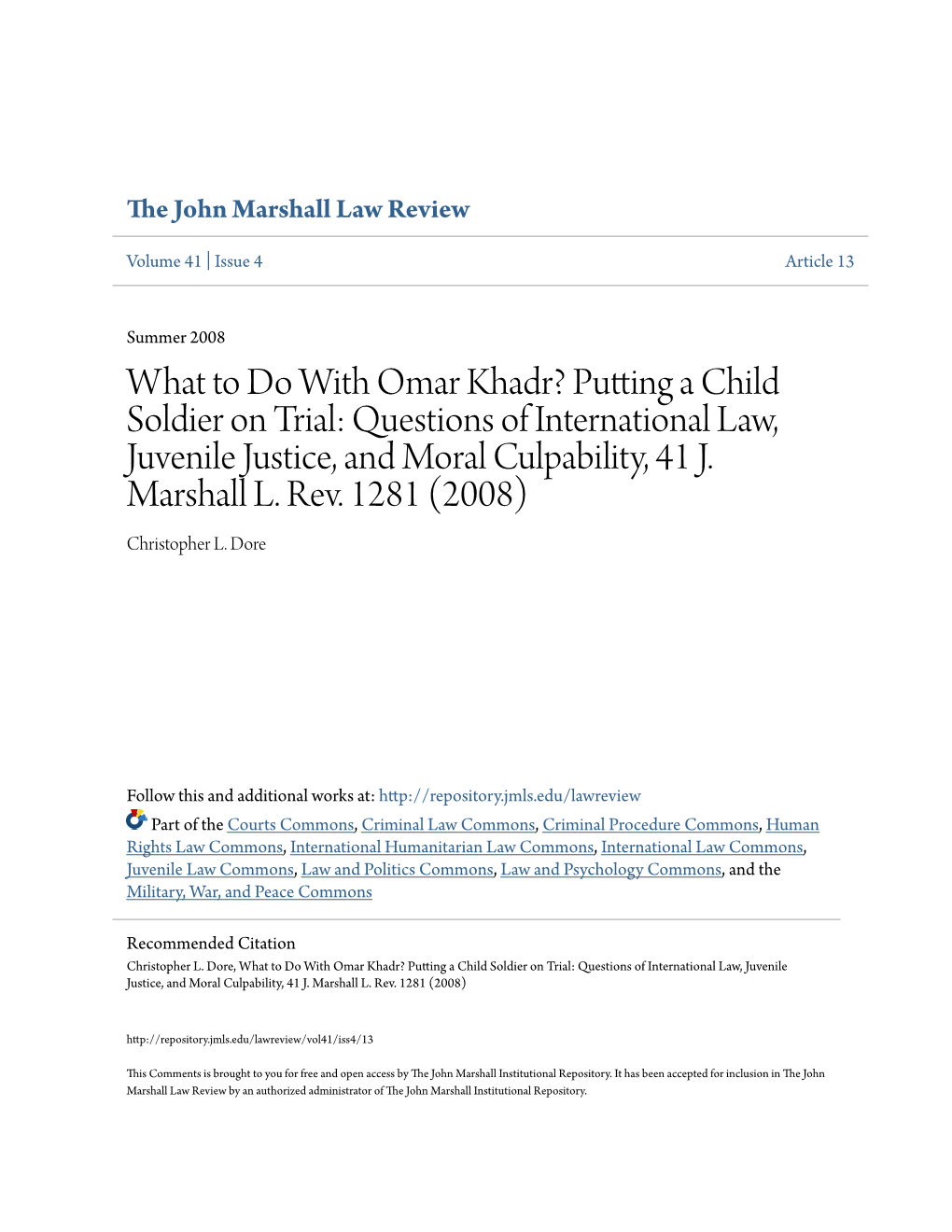 The John Marshall Law Review

Volume 41 | Issue 4

Article 13

Summer 2008

What to Do With Omar Khadr? Putting a Child Soldier on Trial: Questions of International Law, Juvenile Justice, and Moral Culpability, 41 J. Marshall L. Rev. 1281 (2008)

Christopher L. Dore

Follow this and additional works at: http://repository.jmls.edu/lawreview

Part of the Courts Commons, Criminal Law Commons, Criminal Procedure Commons, Human Rights Law Commons, International Humanitarian Law Commons, International Law Commons, Juvenile Law Commons, Law and Politics Commons, Law and Psychology Commons, and the Military, War, and Peace Commons

Recommended Citation

Christopher L. Dore, What to Do With Omar Khadr? Putting a Child Soldier on Trial: Questions of International Law, Juvenile Justice, and Moral Culpability, 41 J. Marshall L. Rev. 1281 (2008)

http://repository.jmls.edu/lawreview/vol41/iss4/13

This Comments is brought to you for free and open access by The John Marshall Institutional Repository. It has been accepted for inclusion in The John Marshall Law Review by an authorized administrator of The John Marshall Institutional Repository.